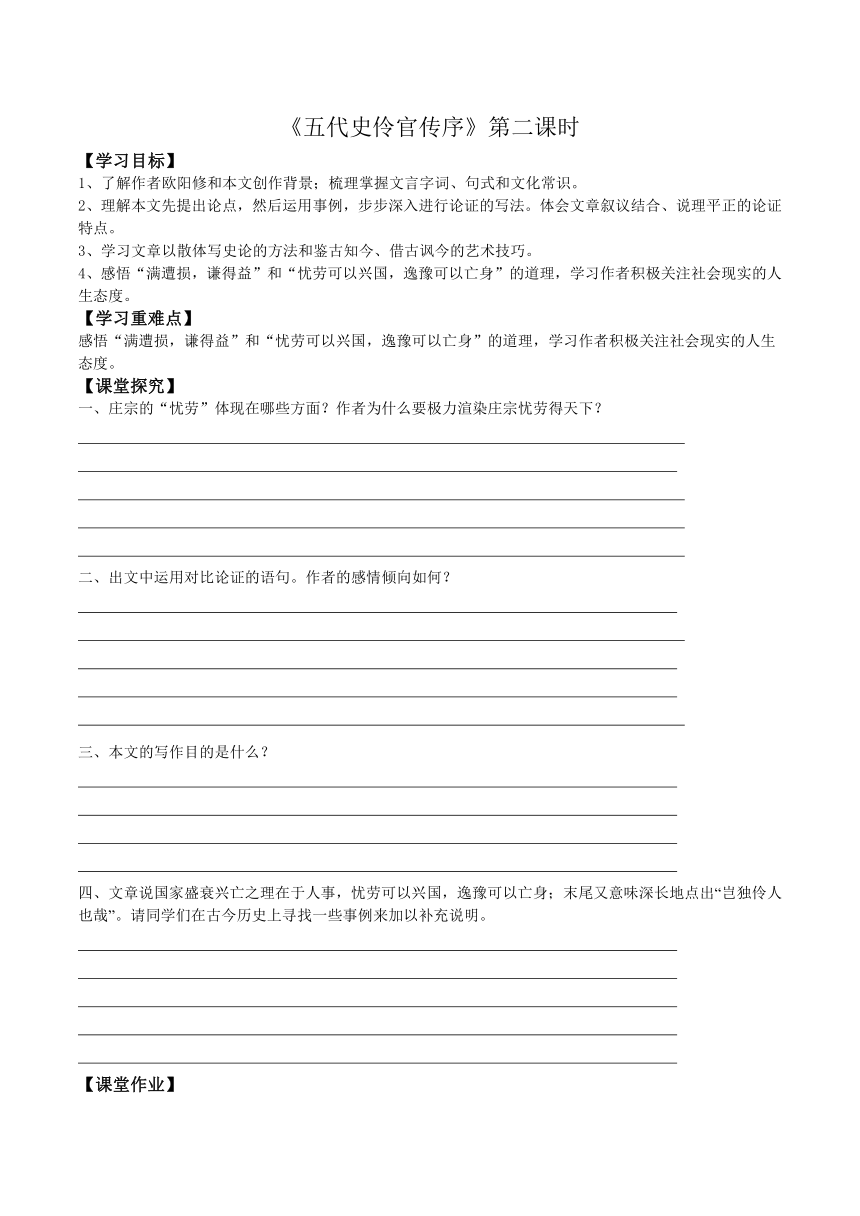 《五代史伶官传序》第二课时

【学习目标】

1、了解作者欧阳修和本文创作背景；梳理掌握文言字词、句式和文化常识。

2、理解本文先提出论点，然后运用事例，步步深入进行论证的写法。体会文章叙议结合、说理平正的论证特点。

3、学习文章以散体写史论的方法和鉴古知今、借古讽今的艺术技巧。

4、感悟“满遭损，谦得益”和“忧劳可以兴国，逸豫可以亡身”的道理，学习作者积极关注社会现实的人生态度。

【学习重难点】

感悟“满遭损，谦得益”和“忧劳可以兴国，逸豫可以亡身”的道理，学习作者积极关注社会现实的人生态度。

【课堂探究】

一、庄宗的“忧劳”体现在哪些方面？作者为什么要极力渲染庄宗忧劳得天下？

二、出文中运用对比论证的语句。作者的感情倾向如何？

三、本文的写作目的是什么？

四、文章说国家盛衰兴亡之理在于人事，忧劳可以兴国，逸豫可以亡身；末尾又意味深长地点出“岂独伶人也哉”。请同学们在古今历史上寻找一些事例来加以补充说明。

【课堂作业】